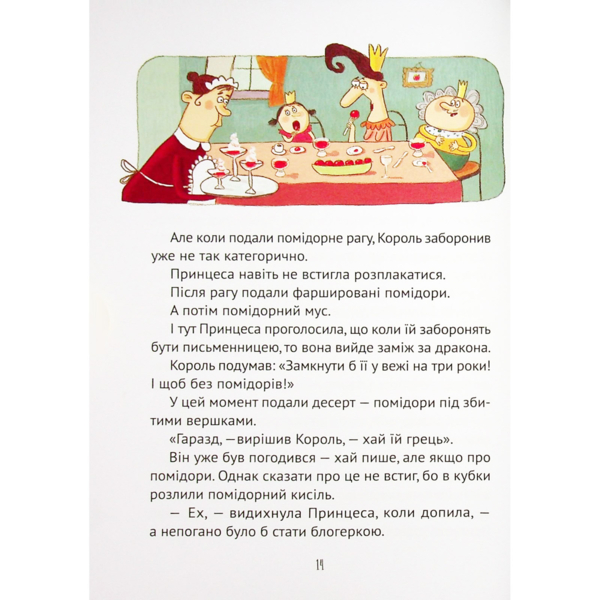 Але коли подали помідорне рагу, Король заборонив уже не так категорично.

Принцеса навіть не встигла розплакатися.

Після рагу подали фаршировані помідори.

А потім помідорний мус.

І тут Принцеса проголосила, що коли їй заборонять бути письменницею, то вона вийде заміж за дракона.

Король подумав: «Замкнути б її у вежі на три роки! І щоб без помідорів!»

У цей момент подали десерт — помідори під збитими вершками.

«Гаразд, — вирішив Король, — хай їй грець».

Він уже був погодився — хай пише, але якщо про помідори. Однак сказати про це не встиг, бо в кубки розлили помідорний кисіль.

— Ех, — видихнула Принцеса, коли допила, — а непогано було б стати блогеркою.

14